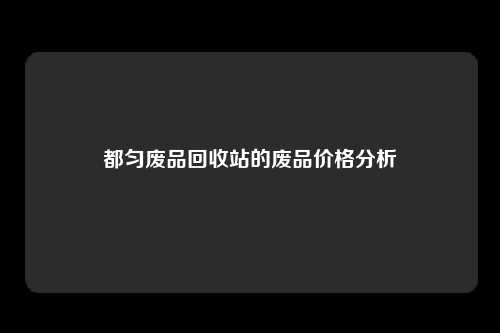 都匀废品回收站的废品价格分析